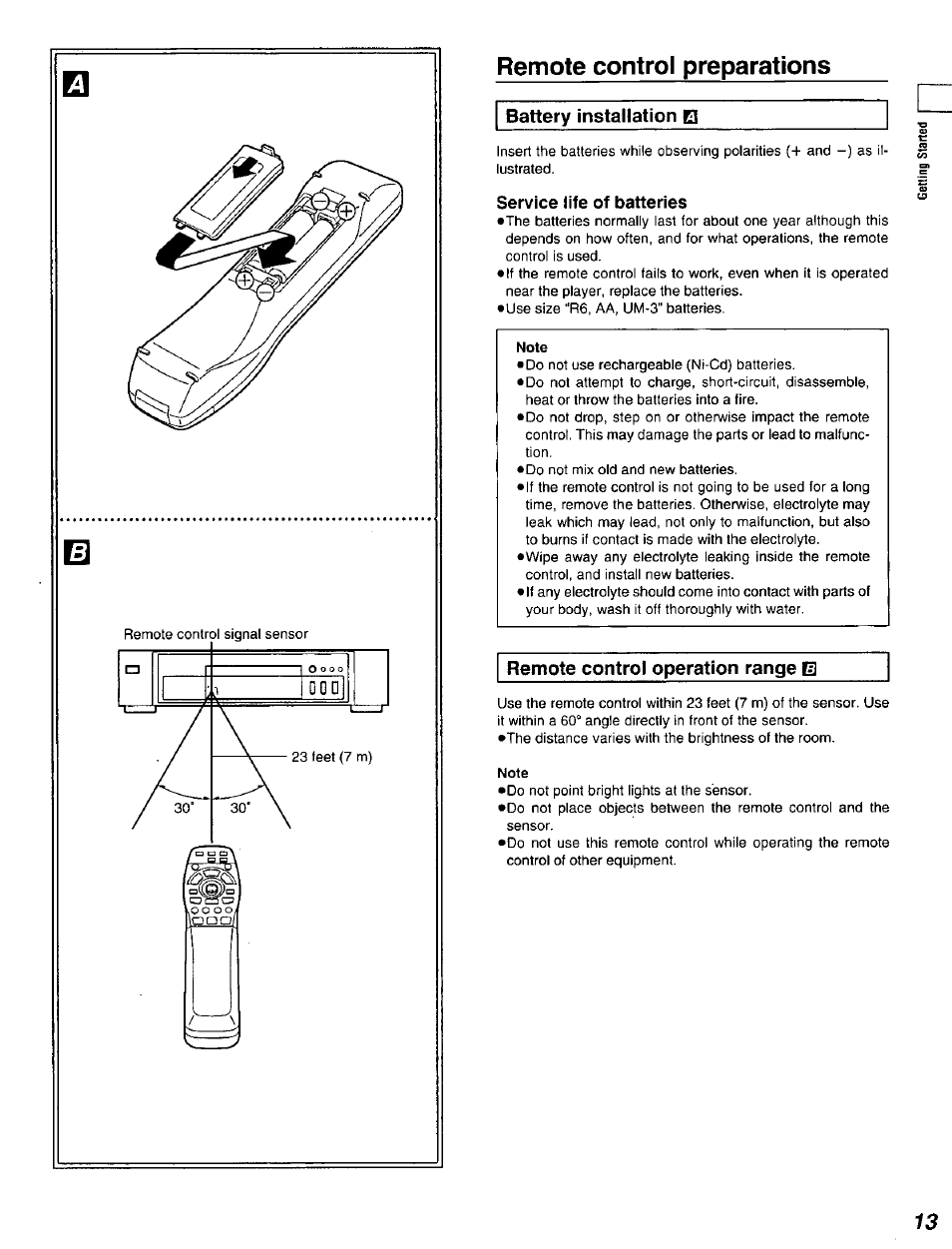 A

B

Remote control signal sensor

23 feet (7 m)

30° 30°

Remote control preparations

Battery installation A

Insert the batteries while observing polarities (+ and −) as illustrated.

Service life of batteries
●The batteries normally last for about one year although this depends on how often, and for what operations, the remote control is used.
●If the remote control fails to work, even when it is operated near the player, replace the batteries.
●Use size "R6, AA, UM-3" batteries.

Note
●Do not use rechargeable (Ni-Cd) batteries.
●Do not attempt to charge, short-circuit, disassemble, heat or throw the batteries into a fire.
●Do not drop, step on or otherwise impact the remote control. This may damage the parts or lead to malfunction.
●Do not mix old and new batteries.
●If the remote control is not going to be used for a long time, remove the batteries. Otherwise, electrolyte may leak which may lead, not only to malfunction, but also to burns if contact is made with the electrolyte.
●Wipe away any electrolyte leaking inside the remote control, and install new batteries.
●If any electrolyte should come into contact with parts of your body, wash it off thoroughly with water.

Remote control operation range B

Use the remote control within 23 feet (7 m) of the sensor. Use it within a 60° angle directly in front of the sensor.
●The distance varies with the brightness of the room.

Note
●Do not point bright lights at the sensor.
●Do not place objects between the remote control and the sensor.
●Do not use this remote control while operating the remote control of other equipment.

Getting Started

13